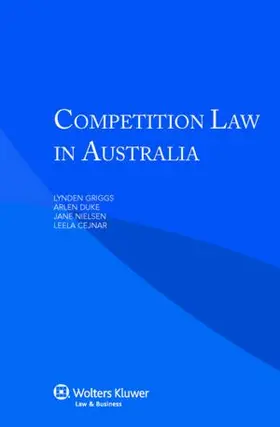 COMPETITION LAW IN AUSTRALIA

LYNDEN GRIGGS
ARLEN DUKE
JANE NIELSEN
LEELA CEJNAR

Wolters Kluwer
Law & Business